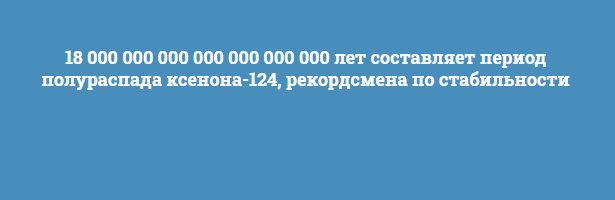 18 000 000 000 000 000 000 000 лет составляет период полураспада ксенона-124, рекордсмена по стабильности